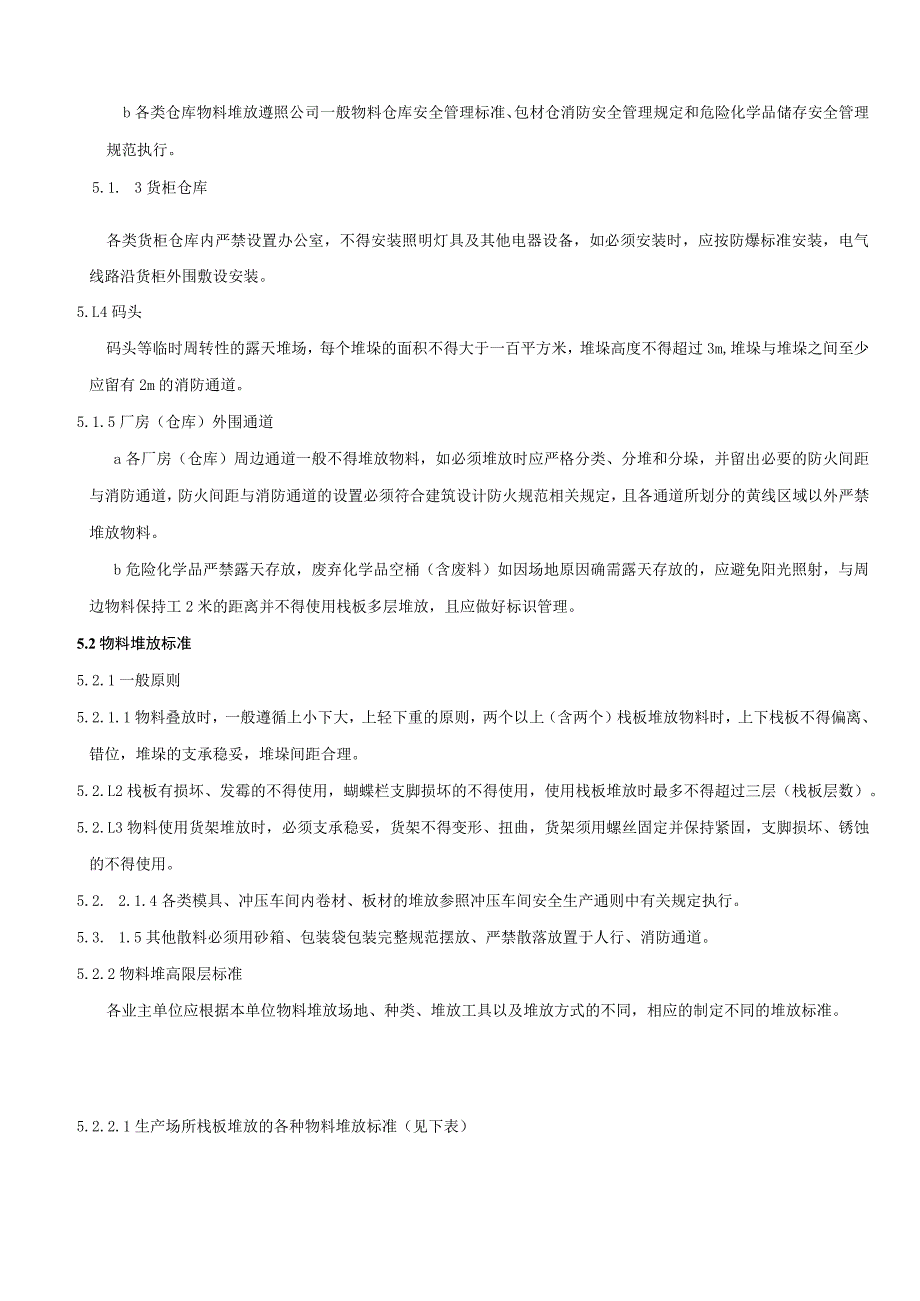 b 各类仓库物料堆放遵照公司一般物料仓库安全管理标准、包材仓消防安全管理规定和危险化学品储存安全管理规范执行。

5.1.　3 货柜仓库

各类货柜仓库内严禁设置办公室，不得安装照明灯具及其他电器设备，如必须安装时，应按防爆标准安装，电气线路沿货柜外围敷设安装。

5.L4 码头

码头等临时周转性的露天堆场，每个堆垛的面积不得大于一百平方米，堆垛高度不得超过 3m,堆垛与堆垛之间至少应留有 2m 的消防通道。

5.1.5 厂房（仓库）外围通道

a 各厂房（仓库）周边通道一般不得堆放物料，如必须堆放时应严格分类、分堆和分垛，并留出必要的防火间距与消防通道，防火间距与消防通道的设置必须符合建筑设计防火规范相关规定，且各通道所划分的黄线区域以外严禁堆放物料。

b 危险化学品严禁露天存放，废弃化学品空桶（含废料）如因场地原因确需露天存放的，应避免阳光照射，与周边物料保持工 2 米的距离并不得使用栈板多层堆放，且应做好标识管理。

5.2 物料堆放标准

5.2.1 一般原则

5.2.1.1 物料叠放时，一般遵循上小下大，上轻下重的原则，两个以上（含两个）栈板堆放物料时，上下栈板不得偏离、错位，堆垛的支承稳妥，堆垛间距合理。

5.2.L2 栈板有损坏、发霉的不得使用，蝴蝶栏支脚损坏的不得使用，使用栈板堆放时最多不得超过三层（栈板层数）。

5.2.L3 物料使用货架堆放时，必须支承稳妥，货架不得变形、扭曲，货架须用螺丝固定并保持紧固，支脚损坏、锈蚀的不得使用。

5.2.　2.1.4 各类模具、冲压车间内卷材、板材的堆放参照冲压车间安全生产通则中有关规定执行。

5.3.　1.5 其他散料必须用砂箱、包装袋包装完整规范摆放、严禁散落放置于人行、消防通道。

5.2.2 物料堆高限层标准

各业主单位应根据本单位物料堆放场地、种类、堆放工具以及堆放方式的不同，相应的制定不同的堆放标准。

5.2.2.1 生产场所栈板堆放的各种物料堆放标准（见下表）